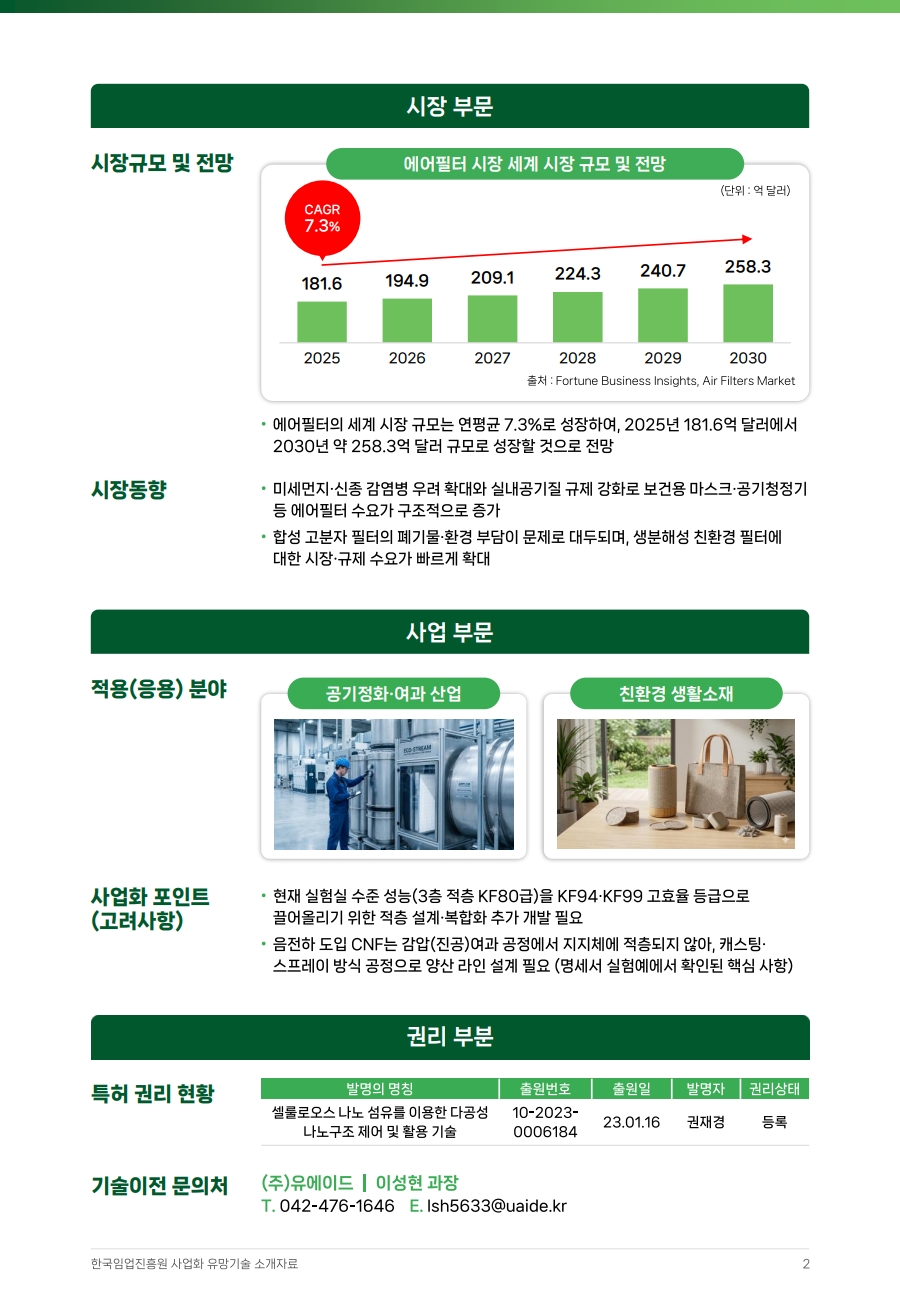 시장 부문

시장규모 및 전망

에어필터 시장 세계 시장 규모 및 전망

(단위 : 억 달러)

CAGR
7.3%

181.6
194.9
209.1
224.3
240.7
258.3

2025
2026
2027
2028
2029
2030

출처 : Fortune Business Insights, Air Filters Market

• 에어필터의 세계 시장 규모는 연평균 7.3%로 성장하여, 2025년 181.6억 달러에서 2030년 약 258.3억 달러 규모로 성장할 것으로 전망

시장동향

• 미세먼지·신종 감염병 우려 확대와 실내공기질 규제 강화로 보건용 마스크·공기청정기 등 에어필터 수요가 구조적으로 증가

• 합성 고분자 필터의 폐기물·환경 부담이 문제로 대두되며, 생분해성 친환경 필터에 대한 시장·규제 수요가 빠르게 확대

사업 부문

적용(응용) 분야

공기정화·여과 산업

친환경 생활소재

사업화 포인트 (고려사항)

• 현재 실험실 수준 성능(3층 적층 KF80급)을 KF94·KF99 고효율 등급으로 끌어올리기 위한 적층 설계·복합화 추가 개발 필요

• 음전하 도입 CNF는 감압(진공)여과 공정에서 지지체에 적층되지 않아, 캐스팅·스프레이 방식 공정으로 양산 라인 설계 필요 (명세서 실험예에서 확인된 핵심 사항)

권리 부문

특허 권리 현황

| 발명의 명칭 | 출원번호 | 출원일 | 발명자 | 권리상태 |
|---|---|---|---|---|
| 셀룰로오스 나노 섬유를 이용한 다공성 나노구조 제어 및 활용 기술 | 10-2023-0006184 | 23.01.16 | 권재경 | 등록 |

기술이전 문의처

(주)유에이드 | 이성현 과장
T. 042-476-1646 E. lsh5633@uaide.kr

한국임업진흥원 사업화 유망기술 소개자료

2